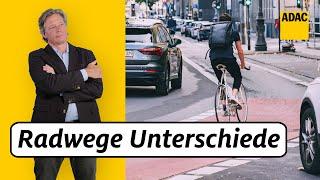 ADAC

Radwege Unterschiede